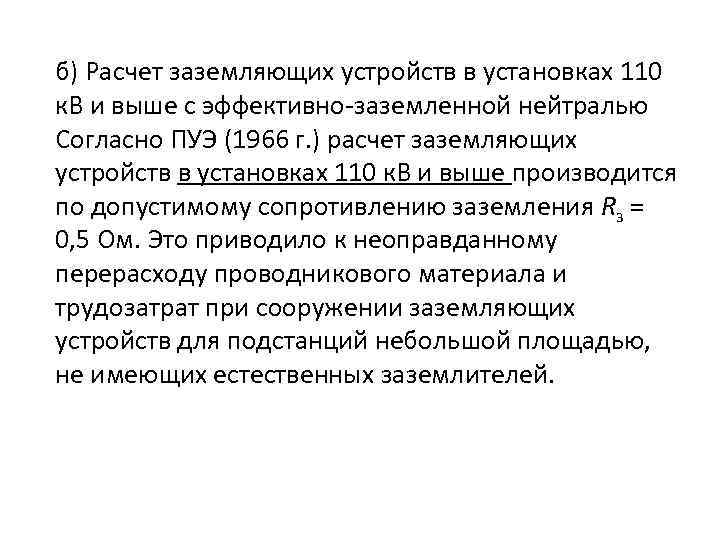 б) Расчет заземляющих устройств в установках 110 кВ и выше с эффективно-заземленной нейтралью Согласно ПУЭ (1966 г.) расчет заземляющих устройств в установках 110 кВ и выше производится по допустимому сопротивлению заземления $R_з$ = 0,5 Ом. Это приводило к неоправданному перерасходу проводникового материала и трудозатрат при сооружении заземляющих устройств для подстанций небольшой площадью, не имеющих естественных заземлителей.